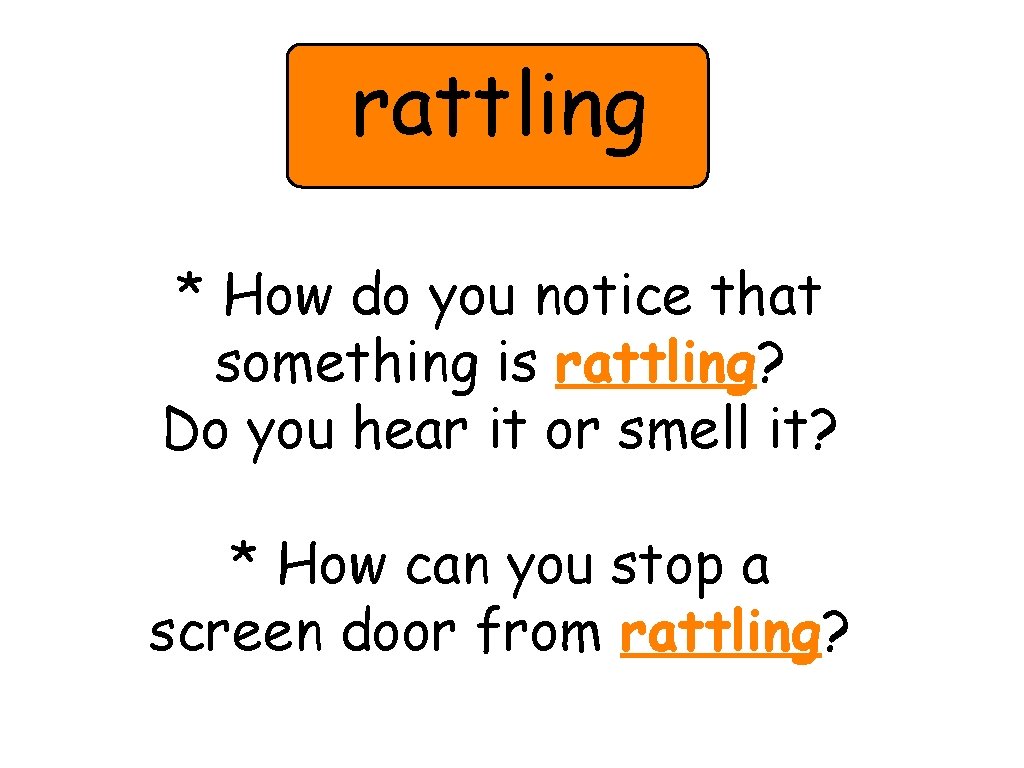 rattling

* How do you notice that something is rattling? Do you hear it or smell it?

* How can you stop a screen door from rattling?